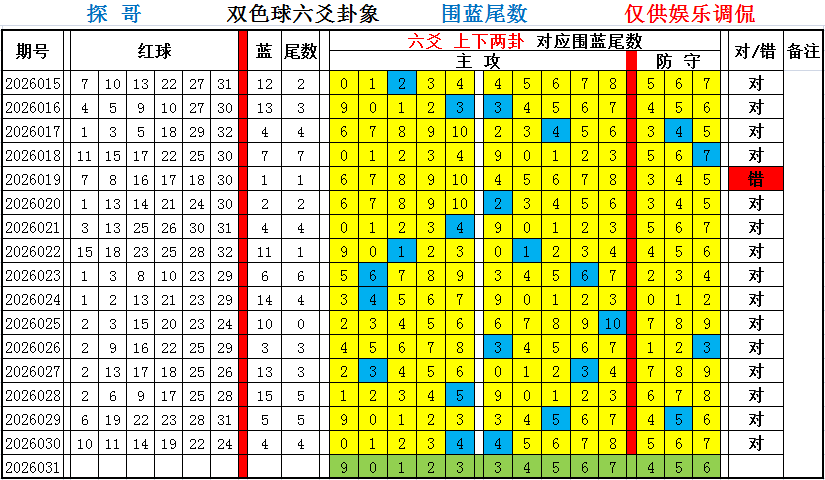 探 哥　双色球六爻卦象　围蓝尾数　仅供娱乐调侃

| 期号 | 红球 | | | | | | 蓝 | 尾数 | 六爻 上下两卦 对应围蓝尾数 主 攻 | | | | | | | | | | 防 守 | | | 对/错 | 备注 |
|---|---|---|---|---|---|---|---|---|---|---|---|---|---|---|---|---|---|---|---|---|---|---|---|
| 2026015 | 7 | 10 | 13 | 22 | 27 | 31 | 12 | 2 | 0 | 1 | 2 | 3 | 4 | 4 | 5 | 6 | 7 | 8 | 5 | 6 | 7 | 对 | |
| 2026016 | 4 | 5 | 9 | 10 | 27 | 30 | 13 | 3 | 9 | 0 | 1 | 2 | 3 | 3 | 4 | 5 | 6 | 7 | 4 | 5 | 6 | 对 | |
| 2026017 | 1 | 3 | 5 | 18 | 29 | 32 | 4 | 4 | 6 | 7 | 8 | 9 | 10 | 2 | 3 | 4 | 5 | 6 | 3 | 4 | 5 | 对 | |
| 2026018 | 11 | 15 | 17 | 22 | 25 | 30 | 7 | 7 | 0 | 1 | 2 | 3 | 4 | 9 | 0 | 1 | 2 | 3 | 5 | 6 | 7 | 对 | |
| 2026019 | 7 | 8 | 16 | 17 | 18 | 30 | 1 | 1 | 6 | 7 | 8 | 9 | 10 | 4 | 5 | 6 | 7 | 8 | 3 | 4 | 5 | 错 | |
| 2026020 | 1 | 13 | 14 | 21 | 24 | 30 | 2 | 2 | 6 | 7 | 8 | 9 | 10 | 2 | 3 | 4 | 5 | 6 | 3 | 4 | 5 | 对 | |
| 2026021 | 3 | 13 | 25 | 26 | 30 | 31 | 4 | 4 | 0 | 1 | 2 | 3 | 4 | 9 | 0 | 1 | 2 | 3 | 5 | 6 | 7 | 对 | |
| 2026022 | 15 | 18 | 23 | 25 | 28 | 32 | 11 | 1 | 9 | 0 | 1 | 2 | 3 | 0 | 1 | 2 | 3 | 4 | 4 | 5 | 6 | 对 | |
| 2026023 | 1 | 3 | 8 | 10 | 23 | 29 | 6 | 6 | 5 | 6 | 7 | 8 | 9 | 3 | 4 | 5 | 6 | 7 | 2 | 3 | 4 | 对 | |
| 2026024 | 1 | 2 | 13 | 21 | 23 | 29 | 14 | 4 | 3 | 4 | 5 | 6 | 7 | 9 | 0 | 1 | 2 | 3 | 0 | 1 | 2 | 对 | |
| 2026025 | 2 | 3 | 15 | 20 | 23 | 24 | 10 | 0 | 2 | 3 | 4 | 5 | 6 | 6 | 7 | 8 | 9 | 10 | 7 | 8 | 9 | 对 | |
| 2026026 | 2 | 9 | 16 | 22 | 25 | 29 | 3 | 3 | 4 | 5 | 6 | 7 | 8 | 3 | 4 | 5 | 6 | 7 | 1 | 2 | 3 | 对 | |
| 2026027 | 2 | 13 | 17 | 18 | 25 | 26 | 13 | 3 | 2 | 3 | 4 | 5 | 6 | 0 | 1 | 2 | 3 | 4 | 7 | 8 | 9 | 对 | |
| 2026028 | 2 | 6 | 9 | 17 | 25 | 28 | 15 | 5 | 1 | 2 | 3 | 4 | 5 | 9 | 0 | 1 | 2 | 3 | 6 | 7 | 8 | 对 | |
| 2026029 | 6 | 19 | 22 | 23 | 28 | 31 | 5 | 5 | 9 | 0 | 1 | 2 | 3 | 3 | 4 | 5 | 6 | 7 | 4 | 5 | 6 | 对 | |
| 2026030 | 10 | 11 | 14 | 19 | 22 | 24 | 4 | 4 | 0 | 1 | 2 | 3 | 4 | 4 | 5 | 6 | 7 | 8 | 5 | 6 | 7 | 对 | |
| 2026031 | | | | | | | | | 9 | 0 | 1 | 2 | 3 | 3 | 4 | 5 | 6 | 7 | 4 | 5 | 6 | | |